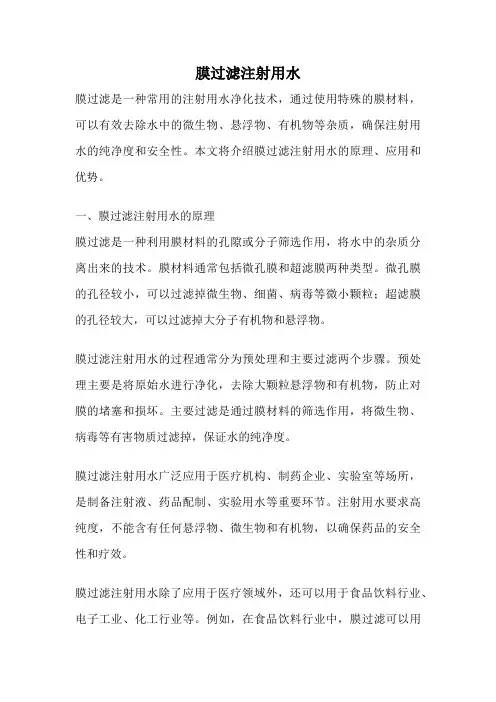 膜过滤注射用水

膜过滤是一种常用的注射用水净化技术，通过使用特殊的膜材料，可以有效去除水中的微生物、悬浮物、有机物等杂质，确保注射用水的纯净度和安全性。本文将介绍膜过滤注射用水的原理、应用和优势。

一、膜过滤注射用水的原理
膜过滤是一种利用膜材料的孔隙或分子筛选作用，将水中的杂质分离出来的技术。膜材料通常包括微孔膜和超滤膜两种类型。微孔膜的孔径较小，可以过滤掉微生物、细菌、病毒等微小颗粒；超滤膜的孔径较大，可以过滤掉大分子有机物和悬浮物。

膜过滤注射用水的过程通常分为预处理和主要过滤两个步骤。预处理主要是将原始水进行净化，去除大颗粒悬浮物和有机物，防止对膜的堵塞和损坏。主要过滤是通过膜材料的筛选作用，将微生物、病毒等有害物质过滤掉，保证水的纯净度。

膜过滤注射用水广泛应用于医疗机构、制药企业、实验室等场所，是制备注射液、药品配制、实验用水等重要环节。注射用水要求高纯度，不能含有任何悬浮物、微生物和有机物，以确保药品的安全性和疗效。

膜过滤注射用水除了应用于医疗领域外，还可以用于食品饮料行业、电子工业、化工行业等。例如，在食品饮料行业中，膜过滤可以用